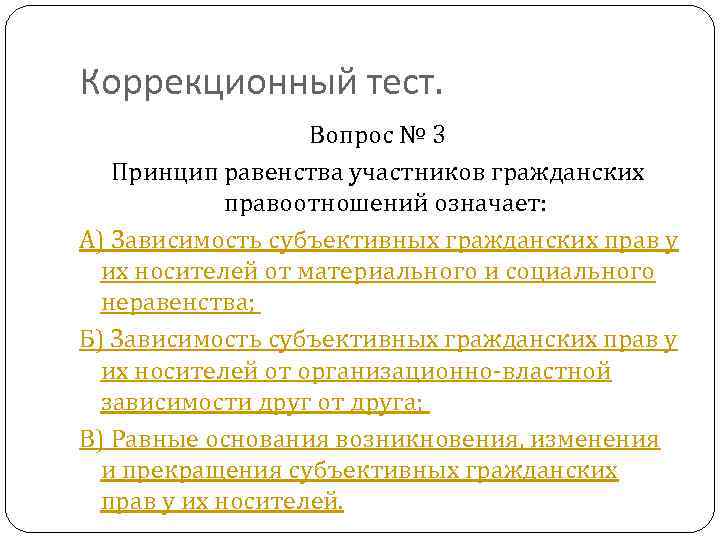 Коррекционный тест.

Вопрос № 3

Принцип равенства участников гражданских правоотношений означает:

А) Зависимость субъективных гражданских прав у их носителей от материального и социального неравенства;

Б) Зависимость субъективных гражданских прав у их носителей от организационно-властной зависимости друг от друга;

В) Равные основания возникновения, изменения и прекращения субъективных гражданских прав у их носителей.